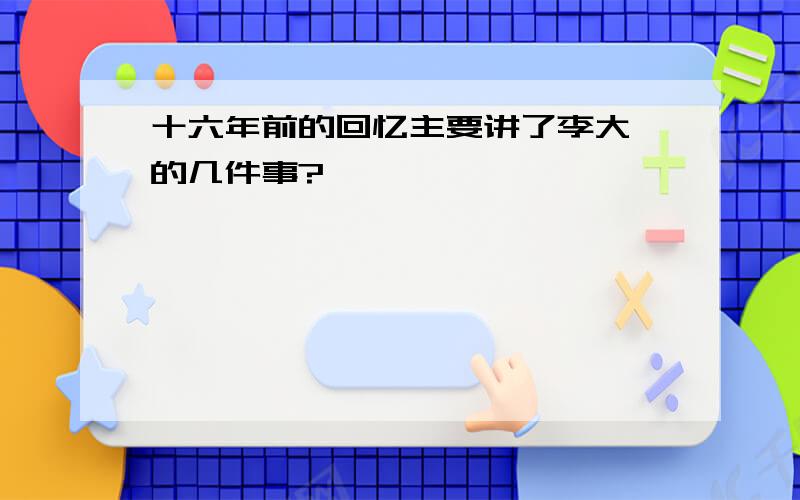 十六年前的回忆主要讲了李大的几件事?